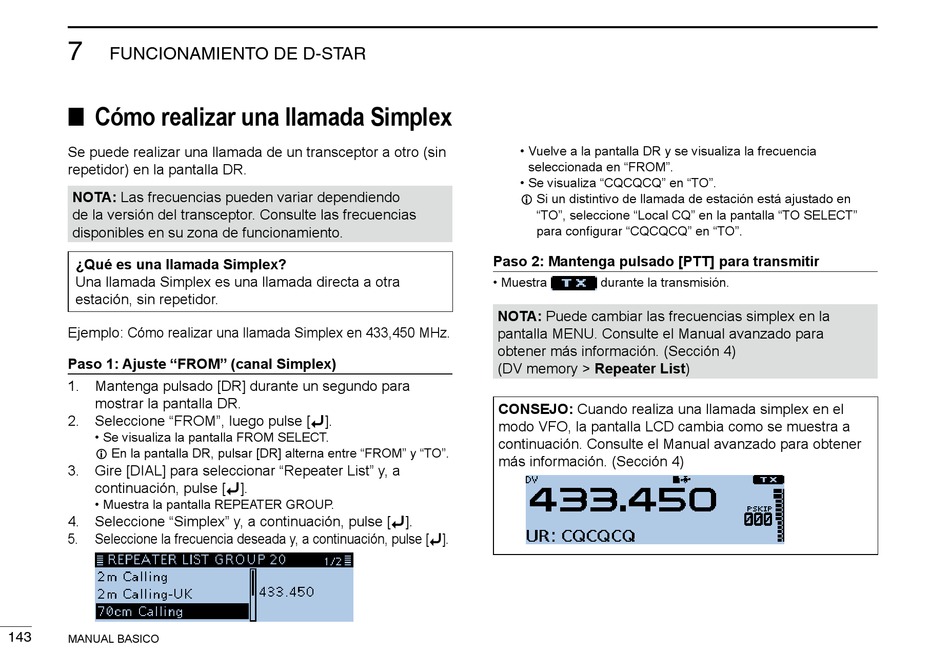 7 FUNCIONAMIENTO DE D-STAR

■ Cómo realizar una llamada Simplex

Se puede realizar una llamada de un transceptor a otro (sin repetidor) en la pantalla DR.

NOTA: Las frecuencias pueden variar dependiendo de la versión del transceptor. Consulte las frecuencias disponibles en su zona de funcionamiento.

¿Qué es una llamada Simplex?
Una llamada Simplex es una llamada directa a otra estación, sin repetidor.

Ejemplo: Cómo realizar una llamada Simplex en 433,450 MHz.

Paso 1: Ajuste “FROM” (canal Simplex)

1. Mantenga pulsado [DR] durante un segundo para mostrar la pantalla DR.
2. Seleccione “FROM”, luego pulse [↵].
• Se visualiza la pantalla FROM SELECT.
ⓘ En la pantalla DR, pulsar [DR] alterna entre “FROM” y “TO”.
3. Gire [DIAL] para seleccionar “Repeater List” y, a continuación, pulse [↵].
• Muestra la pantalla REPEATER GROUP.
4. Seleccione “Simplex” y, a continuación, pulse [↵].
5. Seleccione la frecuencia deseada y, a continuación, pulse [↵].

REPEATER LIST GROUP 20 1/2
2m Calling
2m Calling-UK
70cm Calling
433.450

• Vuelve a la pantalla DR y se visualiza la frecuencia seleccionada en “FROM”.
• Se visualiza “CQCQCQ” en “TO”.
ⓘ Si un distintivo de llamada de estación está ajustado en “TO”, seleccione “Local CQ” en la pantalla “TO SELECT” para configurar “CQCQCQ” en “TO”.

Paso 2: Mantenga pulsado [PTT] para transmitir

• Muestra TX durante la transmisión.

NOTA: Puede cambiar las frecuencias simplex en la pantalla MENU. Consulte el Manual avanzado para obtener más información. (Sección 4)
(DV memory > Repeater List)

CONSEJO: Cuando realiza una llamada simplex en el modo VFO, la pantalla LCD cambia como se muestra a continuación. Consulte el Manual avanzado para obtener más información. (Sección 4)

DV
TX
433.450
PSKIP
000
UR: CQCQCQ

143 MANUAL BASICO